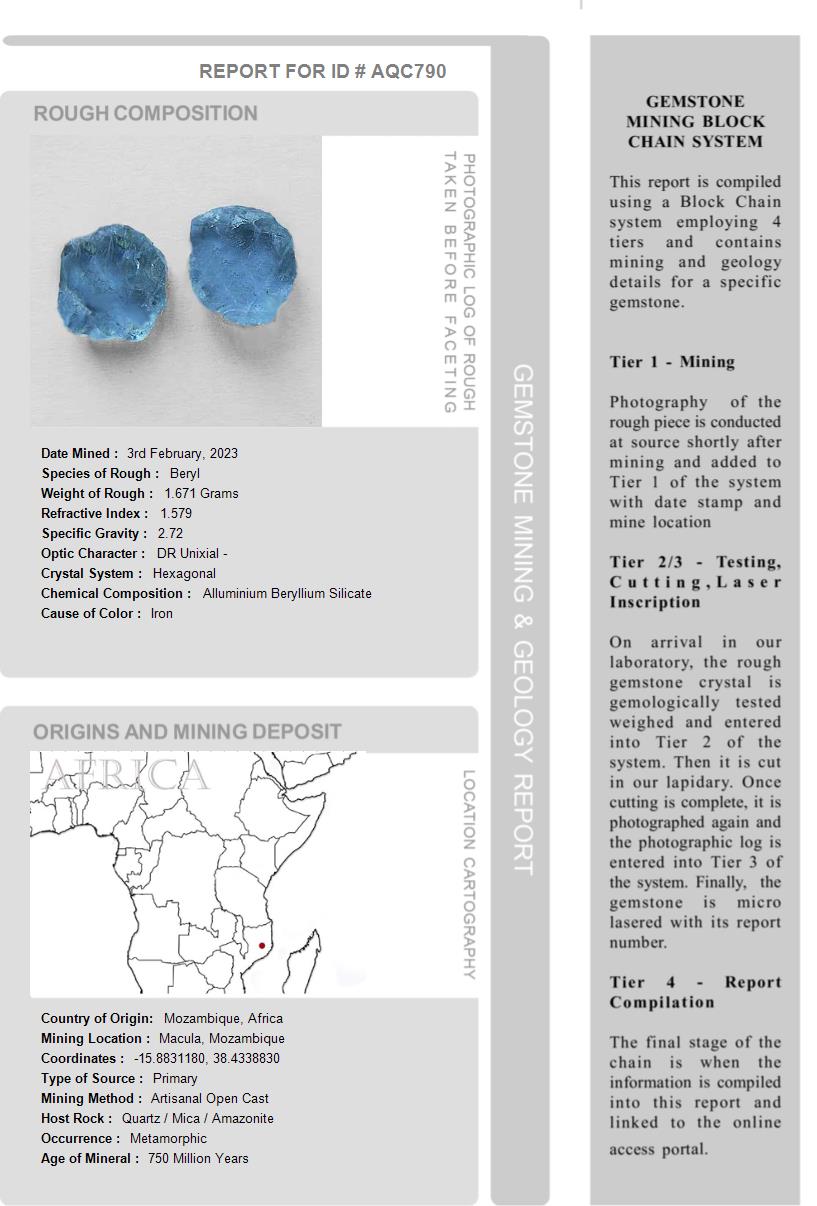 REPORT FOR ID # AQC790

ROUGH COMPOSITION

PHOTOGRAPHIC LOG OF ROUGH TAKEN BEFORE FACETING

Date Mined : 3rd February, 2023
Species of Rough : Beryl
Weight of Rough : 1.671 Grams
Refractive Index : 1.579
Specific Gravity : 2.72
Optic Character : DR Unixial -
Crystal System : Hexagonal
Chemical Composition : Alluminium Beryllium Silicate
Cause of Color : Iron

ORIGINS AND MINING DEPOSIT

AFRICA

LOCATION CARTOGRAPHY

Country of Origin: Mozambique, Africa
Mining Location : Macula, Mozambique
Coordinates : -15.8831180, 38.4338830
Type of Source : Primary
Mining Method : Artisanal Open Cast
Host Rock : Quartz / Mica / Amazonite
Occurrence : Metamorphic
Age of Mineral : 750 Million Years

GEMSTONE MINING & GEOLOGY REPORT

GEMSTONE MINING BLOCK CHAIN SYSTEM

This report is compiled using a Block Chain system employing 4 tiers and contains mining and geology details for a specific gemstone.

Tier 1 - Mining

Photography of the rough piece is conducted at source shortly after mining and added to Tier 1 of the system with date stamp and mine location

Tier 2/3 - Testing, Cutting, Laser Inscription

On arrival in our laboratory, the rough gemstone crystal is gemologically tested weighed and entered into Tier 2 of the system. Then it is cut in our lapidary. Once cutting is complete, it is photographed again and the photographic log is entered into Tier 3 of the system. Finally, the gemstone is micro lasered with its report number.

Tier 4 - Report Compilation

The final stage of the chain is when the information is compiled into this report and linked to the online access portal.